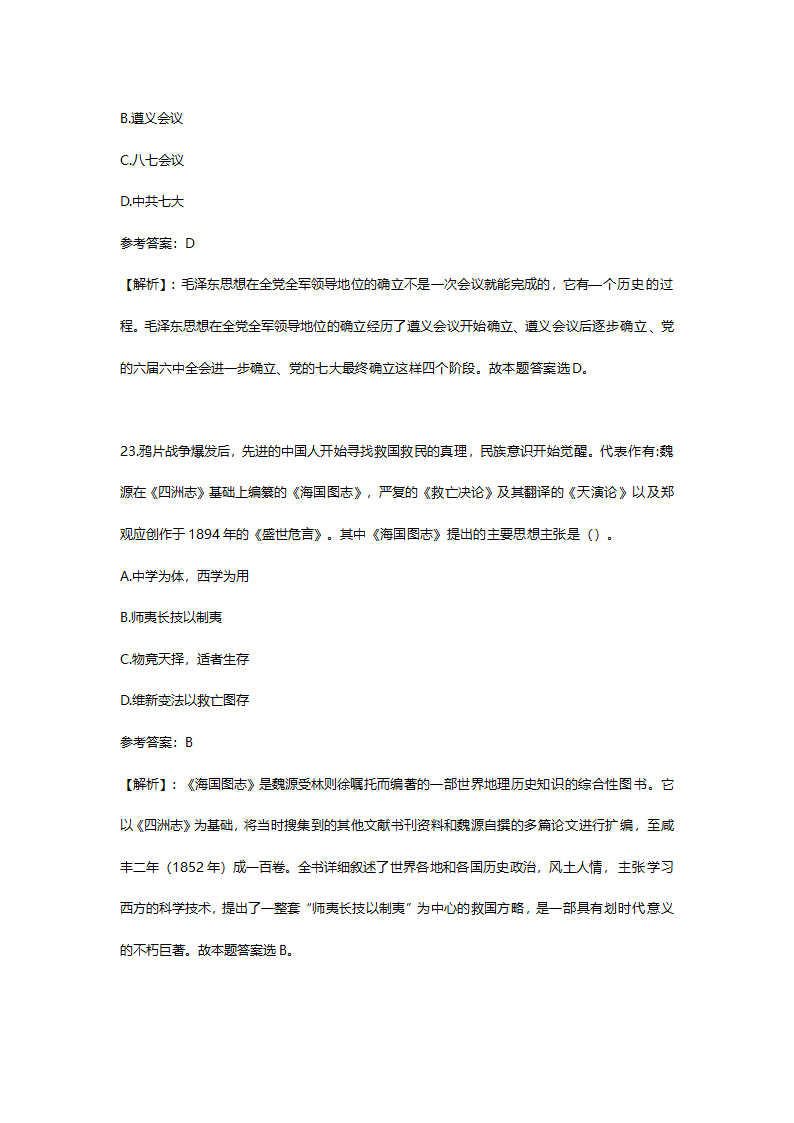 B.遵义会议

C.八七会议

D.中共七大

参考答案：D

【解析】：毛泽东思想在全党全军领导地位的确立不是一次会议就能完成的，它有一个历史的过程。毛泽东思想在全党全军领导地位的确立经历了遵义会议开始确立、遵义会议后逐步确立、党的六届六中全会进一步确立、党的七大最终确立这样四个阶段。故本题答案选D。

23.鸦片战争爆发后，先进的中国人开始寻找救国救民的真理，民族意识开始觉醒。代表作有:魏源在《四洲志》基础上编纂的《海国图志》，严复的《救亡决论》及其翻译的《天演论》以及郑观应创作于 1894 年的《盛世危言》。其中《海国图志》提出的主要思想主张是（）。

A.中学为体，西学为用

B.师夷长技以制夷

C.物竞天择，适者生存

D.维新变法以救亡图存

参考答案：B

【解析】：《海国图志》是魏源受林则徐嘱托而编著的一部世界地理历史知识的综合性图书。它以《四洲志》为基础，将当时搜集到的其他文献书刊资料和魏源自撰的多篇论文进行扩编，至咸丰二年（1852 年）成一百卷。全书详细叙述了世界各地和各国历史政治，风土人情，主张学习西方的科学技术，提出了一整套“师夷长技以制夷”为中心的救国方略，是一部具有划时代意义的不朽巨著。故本题答案选 B。